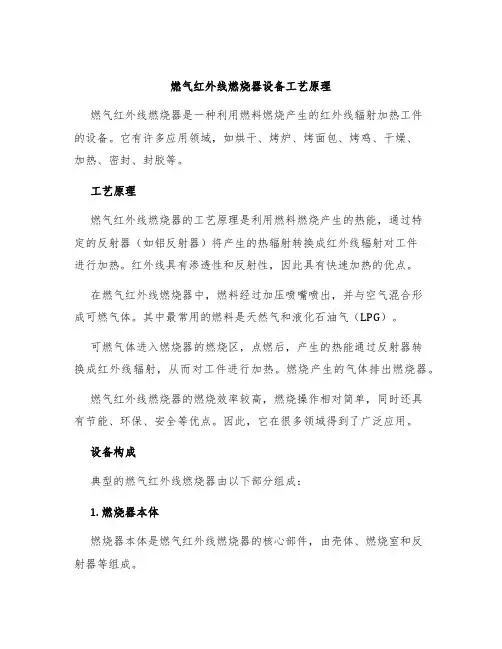 燃气红外线燃烧器设备工艺原理

燃气红外线燃烧器是一种利用燃料燃烧产生的红外线辐射加热工件的设备。它有许多应用领域，如烘干、烤炉、烤面包、烤鸡、干燥、加热、密封、封胶等。

工艺原理

燃气红外线燃烧器的工艺原理是利用燃料燃烧产生的热能，通过特定的反射器（如铝反射器）将产生的热辐射转换成红外线辐射对工件进行加热。红外线具有渗透性和反射性，因此具有快速加热的优点。

在燃气红外线燃烧器中，燃料经过加压喷嘴喷出，并与空气混合形成可燃气体。其中最常用的燃料是天然气和液化石油气（LPG）。

可燃气体进入燃烧器的燃烧区，点燃后，产生的热能通过反射器转换成红外线辐射，从而对工件进行加热。燃烧产生的气体排出燃烧器。

燃气红外线燃烧器的燃烧效率较高，燃烧操作相对简单，同时还具有节能、环保、安全等优点。因此，它在很多领域得到了广泛应用。

设备构成

典型的燃气红外线燃烧器由以下部分组成：

1. 燃烧器本体

燃烧器本体是燃气红外线燃烧器的核心部件，由壳体、燃烧室和反射器等组成。